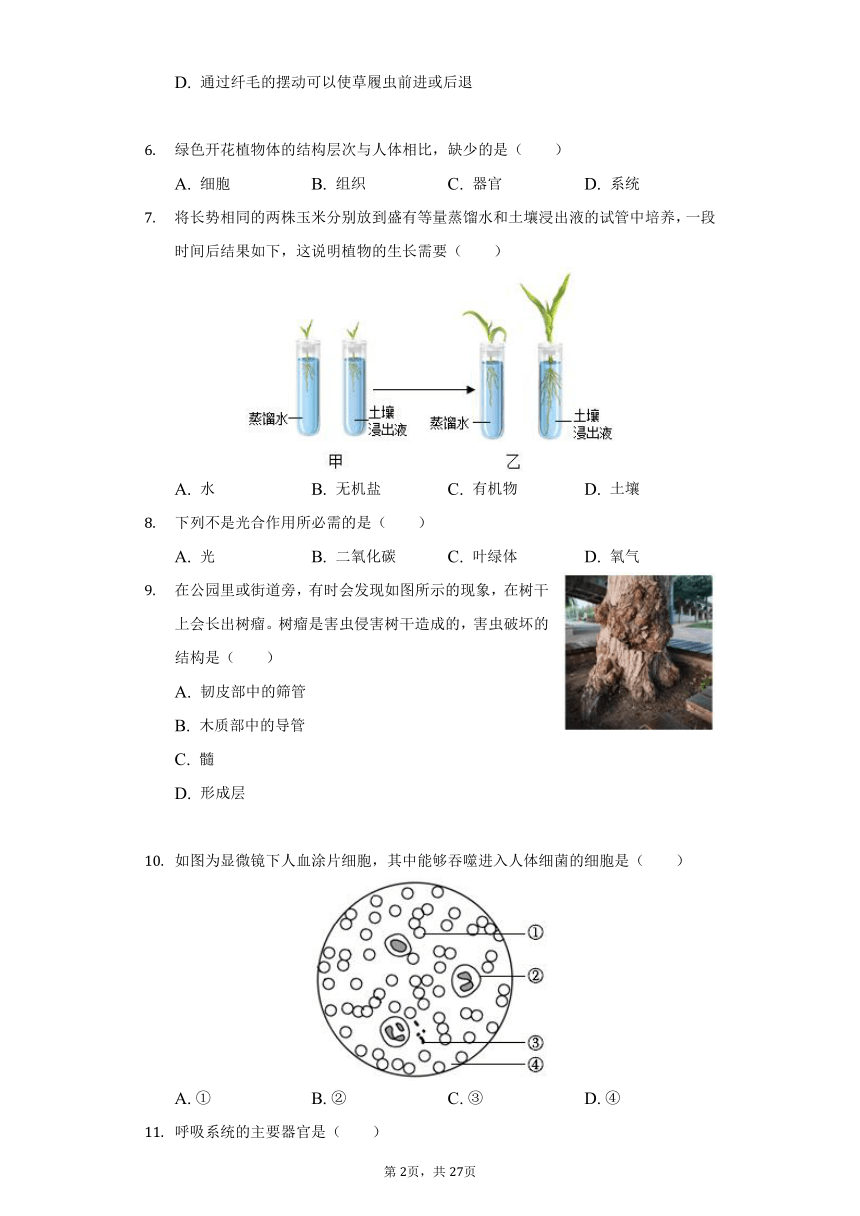 D. 通过纤毛的摆动可以使草履虫前进或后退

6. 绿色开花植物体的结构层次与人体相比，缺少的是（　　）

A. 细胞　　B. 组织　　C. 器官　　D. 系统

7. 将长势相同的两株玉米分别放到盛有等量蒸馏水和土壤浸出液的试管中培养，一段时间后结果如下，这说明植物的生长需要（　　）

蒸馏水　土壤浸出液　蒸馏水　土壤浸出液

甲　乙

A. 水　　B. 无机盐　　C. 有机物　　D. 土壤

8. 下列不是光合作用所必需的是（　　）

A. 光　　B. 二氧化碳　　C. 叶绿体　　D. 氧气

9. 在公园里或街道旁，有时会发现如图所示的现象，在树干上会长出树瘤。树瘤是害虫侵害树干造成的，害虫破坏的结构是（　　）

A. 韧皮部中的筛管

B. 木质部中的导管

C. 髓

D. 形成层

10. 如图为显微镜下人血涂片细胞，其中能够吞噬进入人体细菌的细胞是（　　）

①
②
③
④

A. ①　　B. ②　　C. ③　　D. ④

11. 呼吸系统的主要器官是（　　）

第2页，共27页